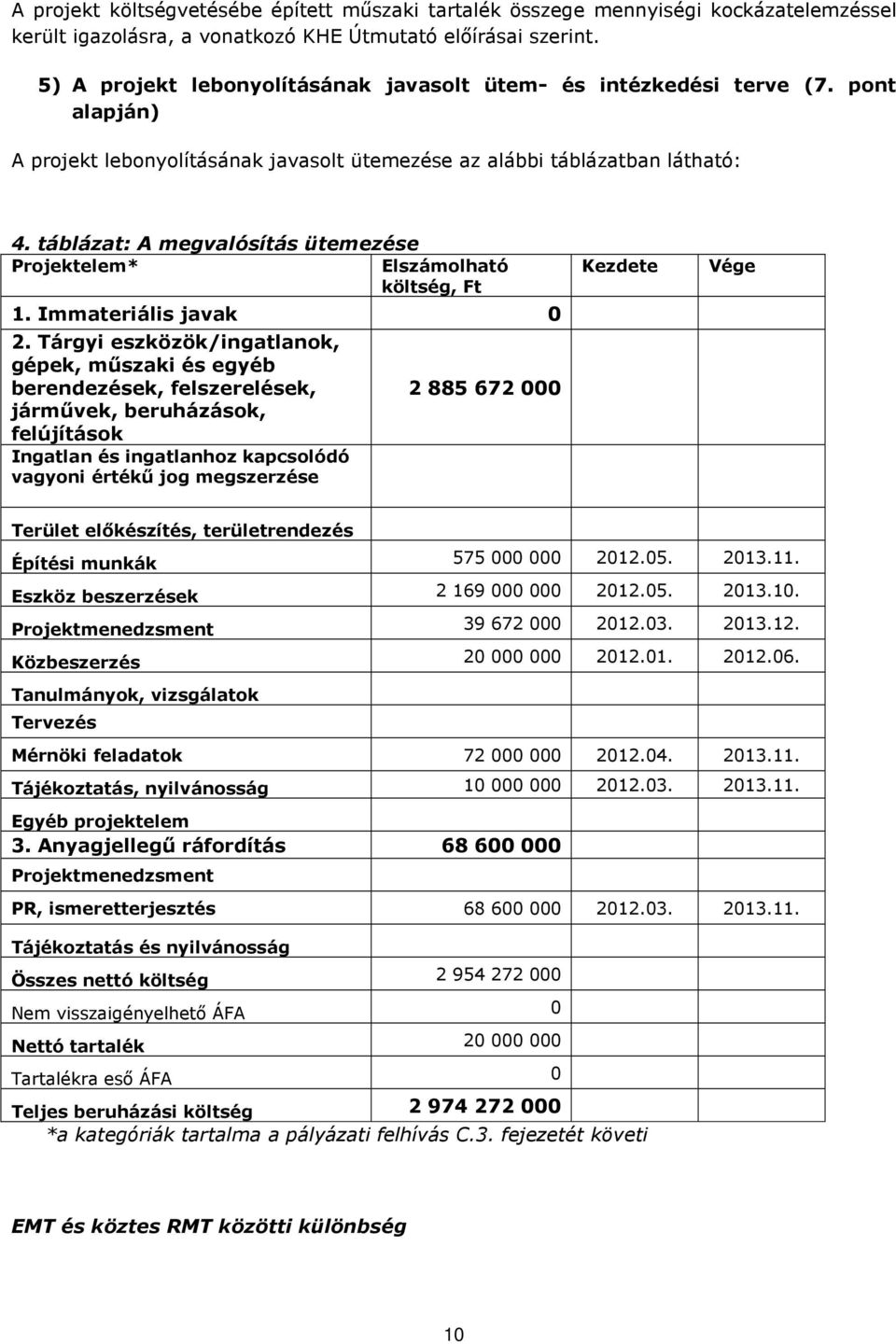 A projekt költségvetésébe épített műszaki tartalék összege mennyiségi kockázatelemzéssel került igazolásra, a vonatkozó KHE Útmutató előírásai szerint.

5) A projekt lebonyolításának javasolt ütem- és intézkedési terve (7. pont alapján)

A projekt lebonyolításának javasolt ütemezése az alábbi táblázatban látható:

4. táblázat: A megvalósítás ütemezése

| Projektelem* | Elszámolható költség, Ft | Kezdete | Vége |
|---|---|---|---|
| 1. Immateriális javak | 0 | | |
| 2. Tárgyi eszközök/ingatlanok, gépek, műszaki és egyéb berendezések, felszerelések, járművek, beruházások, felújítások | 2 885 672 000 | | |
| Ingatlan és ingatlanhoz kapcsolódó vagyoni értékű jog megszerzése | | | |
| Terület előkészítés, területrendezés | | | |
| Építési munkák | 575 000 000 | 2012.05. | 2013.11. |
| Eszköz beszerzések | 2 169 000 000 | 2012.05. | 2013.10. |
| Projektmenedzsment | 39 672 000 | 2012.03. | 2013.12. |
| Közbeszerzés | 20 000 000 | 2012.01. | 2012.06. |
| Tanulmányok, vizsgálatok | | | |
| Tervezés | | | |
| Mérnöki feladatok | 72 000 000 | 2012.04. | 2013.11. |
| Tájékoztatás, nyilvánosság | 10 000 000 | 2012.03. | 2013.11. |
| Egyéb projektelem | | | |
| 3. Anyagjellegű ráfordítás | 68 600 000 | | |
| Projektmenedzsment | | | |
| PR, ismeretterjesztés | 68 600 000 | 2012.03. | 2013.11. |
| Tájékoztatás és nyilvánosság | | | |
| Összes nettó költség | 2 954 272 000 | | |
| Nem visszaigényelhető ÁFA | 0 | | |
| Nettó tartalék | 20 000 000 | | |
| Tartalékra eső ÁFA | 0 | | |
| Teljes beruházási költség | 2 974 272 000 | | |

*a kategóriák tartalma a pályázati felhívás C.3. fejezetét követi

EMT és köztes RMT közötti különbség

10